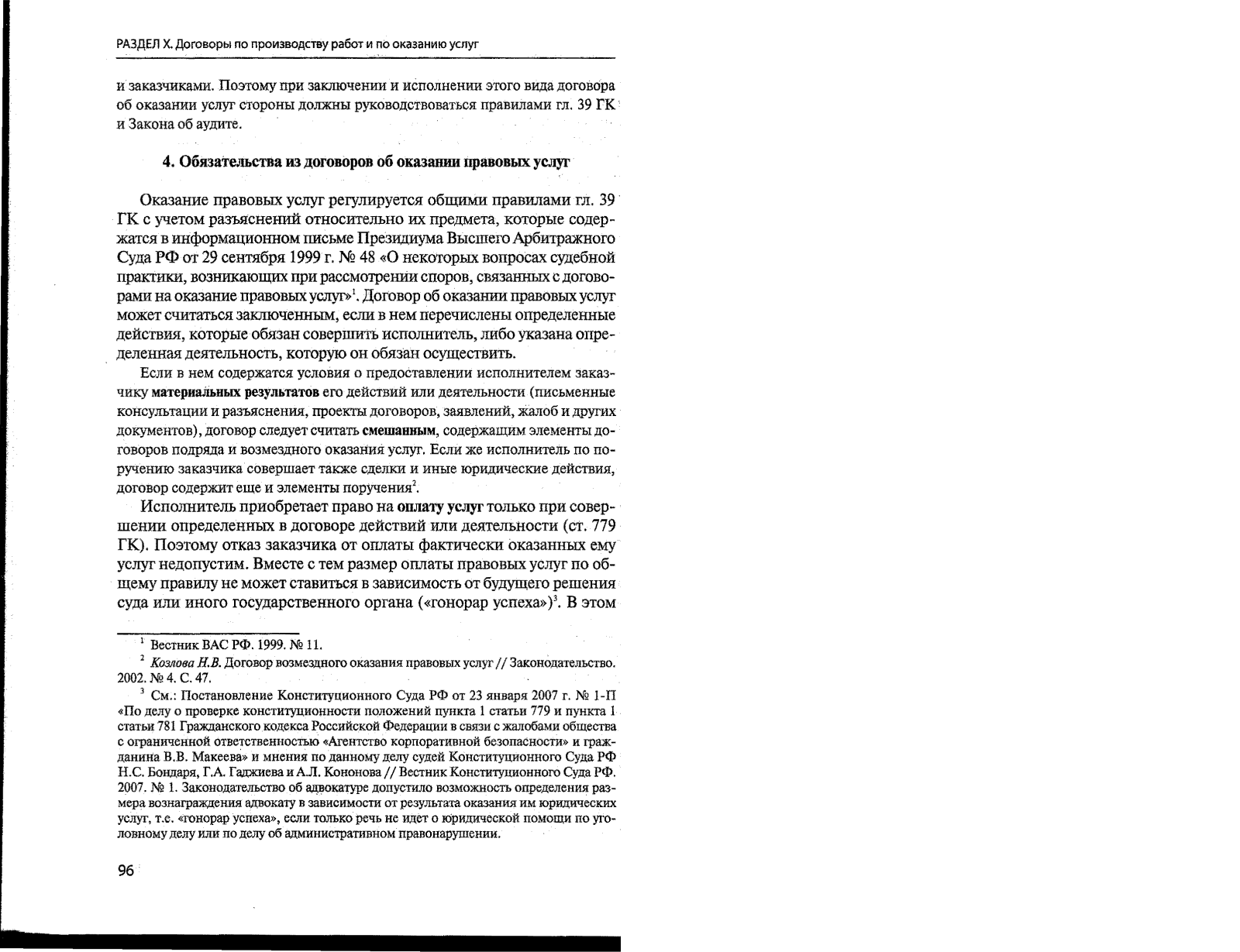 РАЗДЕЛ X. Договоры по производству работ и по оказанию услуг

и заказчиками. Поэтому при заключении и исполнении этого вида договора об оказании услуг стороны должны руководствоваться правилами гл. 39 ГК и Закона об аудите.

4. Обязательства из договоров об оказании правовых услуг

Оказание правовых услуг регулируется общими правилами гл. 39 ГК с учетом разъяснений относительно их предмета, которые содержатся в информационном письме Президиума Высшего Арбитражного Суда РФ от 29 сентября 1999 г. № 48 «О некоторых вопросах судебной практики, возникающих при рассмотрении споров, связанных с договорами на оказание правовых услуг»$^1$. Договор об оказании правовых услуг может считаться заключенным, если в нем перечислены определенные действия, которые обязан совершить исполнитель, либо указана определенная деятельность, которую он обязан осуществить.

Если в нем содержатся условия о предоставлении исполнителем заказчику материальных результатов его действий или деятельности (письменные консультации и разъяснения, проекты договоров, заявлений, жалоб и других документов), договор следует считать смешанным, содержащим элементы договоров подряда и возмездного оказания услуг. Если же исполнитель по поручению заказчика совершает также сделки и иные юридические действия, договор содержит еще и элементы поручения$^2$.

Исполнитель приобретает право на оплату услуг только при совершении определенных в договоре действий или деятельности (ст. 779 ГК). Поэтому отказ заказчика от оплаты фактически оказанных ему услуг недопустим. Вместе с тем размер оплаты правовых услуг по общему правилу не может ставиться в зависимость от будущего решения суда или иного государственного органа («гонорар успеха»)$^3$. В этом

$^1$ Вестник ВАС РФ. 1999. № 11.

$^2$ Козлова Н.В. Договор возмездного оказания правовых услуг // Законодательство. 2002. № 4. С. 47.

$^3$ См.: Постановление Конституционного Суда РФ от 23 января 2007 г. № 1-П «По делу о проверке конституционности положений пункта 1 статьи 779 и пункта 1 статьи 781 Гражданского кодекса Российской Федерации в связи с жалобами общества с ограниченной ответственностью «Агентство корпоративной безопасности» и гражданина В.В. Макеева» и мнения по данному делу судей Конституционного Суда РФ Н.С. Бондаря, Г.А. Гаджиева и А.Л. Кононова // Вестник Конституционного Суда РФ. 2007. № 1. Законодательство об адвокатуре допустило возможность определения размера вознаграждения адвокату в зависимости от результата оказания им юридических услуг, т.е. «гонорар успеха», если только речь не идет о юридической помощи по уголовному делу или по делу об административном правонарушении.

96